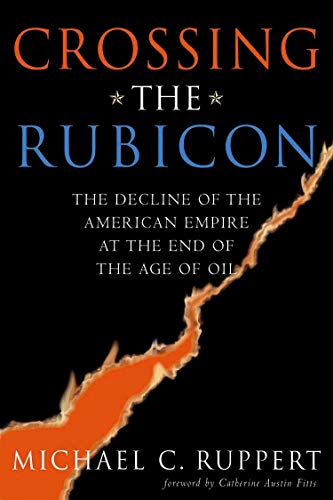 CROSSING
THE
RUBICON

THE DECLINE OF THE AMERICAN EMPIRE AT THE END OF THE AGE OF OIL

MICHAEL C. RUPPERT
foreword by Catherine Austin Fitts